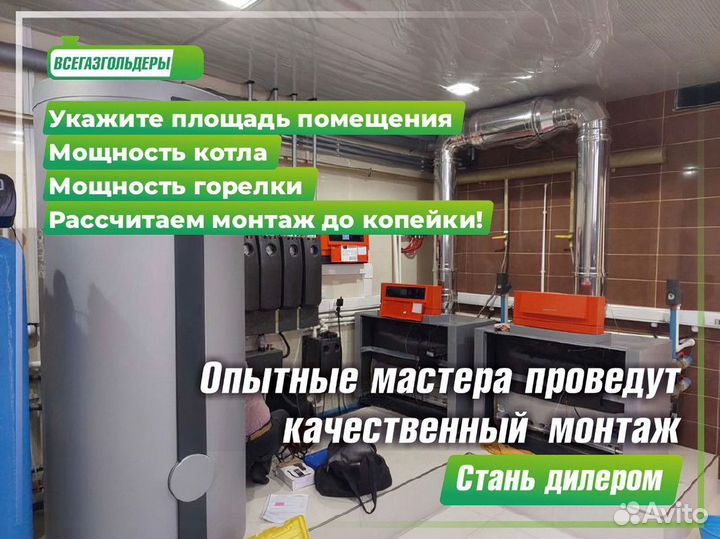 ВСЕГАЗГОЛЬДЕРЫ

Укажите площадь помещения
Мощность котла
Мощность горелки
Рассчитаем монтаж до копейки!

Опытные мастера проведут качественный монтаж

Стань дилером

Avito